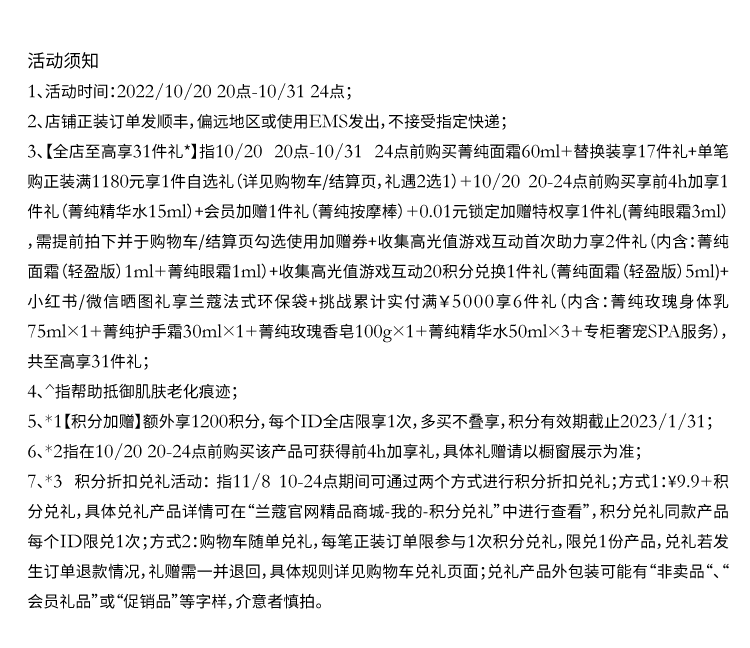 活动须知
1、活动时间：2022/10/20 20点-10/31 24点；
2、店铺正装订单发顺丰，偏远地区或使用EMS发出，不接受指定快递；
3、【全店至高享31件礼*】指10/20 20点-10/31 24点前购买菁纯面霜60ml+替换装享17件礼+单笔购正装满1180元享1件自选礼（详见购物车/结算页，礼遇2选1）+10/20 20-24点前购买享前4h加享1件礼（菁纯精华水15ml）+会员加赠1件礼（菁纯按摩棒）+0.01元锁定加赠特权享1件礼(菁纯眼霜3ml)，需提前拍下并于购物车/结算页勾选使用加赠券+收集高光值游戏互动首次助力享2件礼（内含：菁纯面霜（轻盈版）1ml+菁纯眼霜1ml）+收集高光值游戏互动20积分兑换1件礼（菁纯面霜（轻盈版）5ml)+小红书/微信晒图礼享兰蔻法式环保袋+挑战累计实付满￥5000享6件礼（内含：菁纯玫瑰身体乳75ml×1+菁纯护手霜30ml×1+菁纯玫瑰香皂100g×1+菁纯精华水50ml×3+专柜奢宠SPA服务），共至高享31件礼；
4、^指帮助抵御肌肤老化痕迹；
5、*1【积分加赠】额外享1200积分，每个ID全店限享1次，多买不叠享，积分有效期截止2023/1/31；
6、*2指在10/20 20-24点前购买该产品可获得前4h加享礼，具体礼赠请以橱窗展示为准；
7、*3 积分折扣兑礼活动：指11/8 10-24点期间可通过两个方式进行积分折扣兑礼；方式1：¥9.9+积分兑礼，具体兑礼产品详情可在“兰蔻官网精品商城-我的-积分兑礼”中进行查看”，积分兑礼同款产品每个ID限兑1次；方式2：购物车随单兑礼，每笔正装订单限参与1次积分兑礼，限兑1份产品，兑礼若发生订单退款情况，礼赠需一并退回，具体规则详见购物车兑礼页面；兑礼产品外包装可能有“非卖品“、“会员礼品”或“促销品”等字样，介意者慎拍。